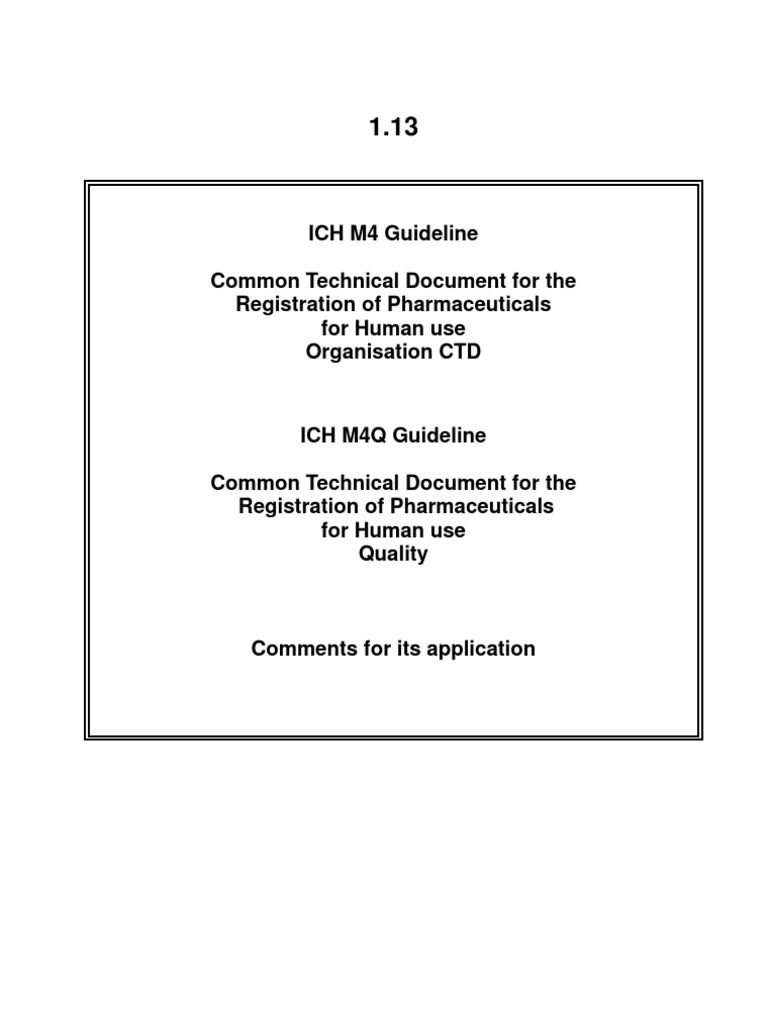 1.13

ICH M4 Guideline

Common Technical Document for the Registration of Pharmaceuticals for Human use Organisation CTD

ICH M4Q Guideline

Common Technical Document for the Registration of Pharmaceuticals for Human use Quality

Comments for its application